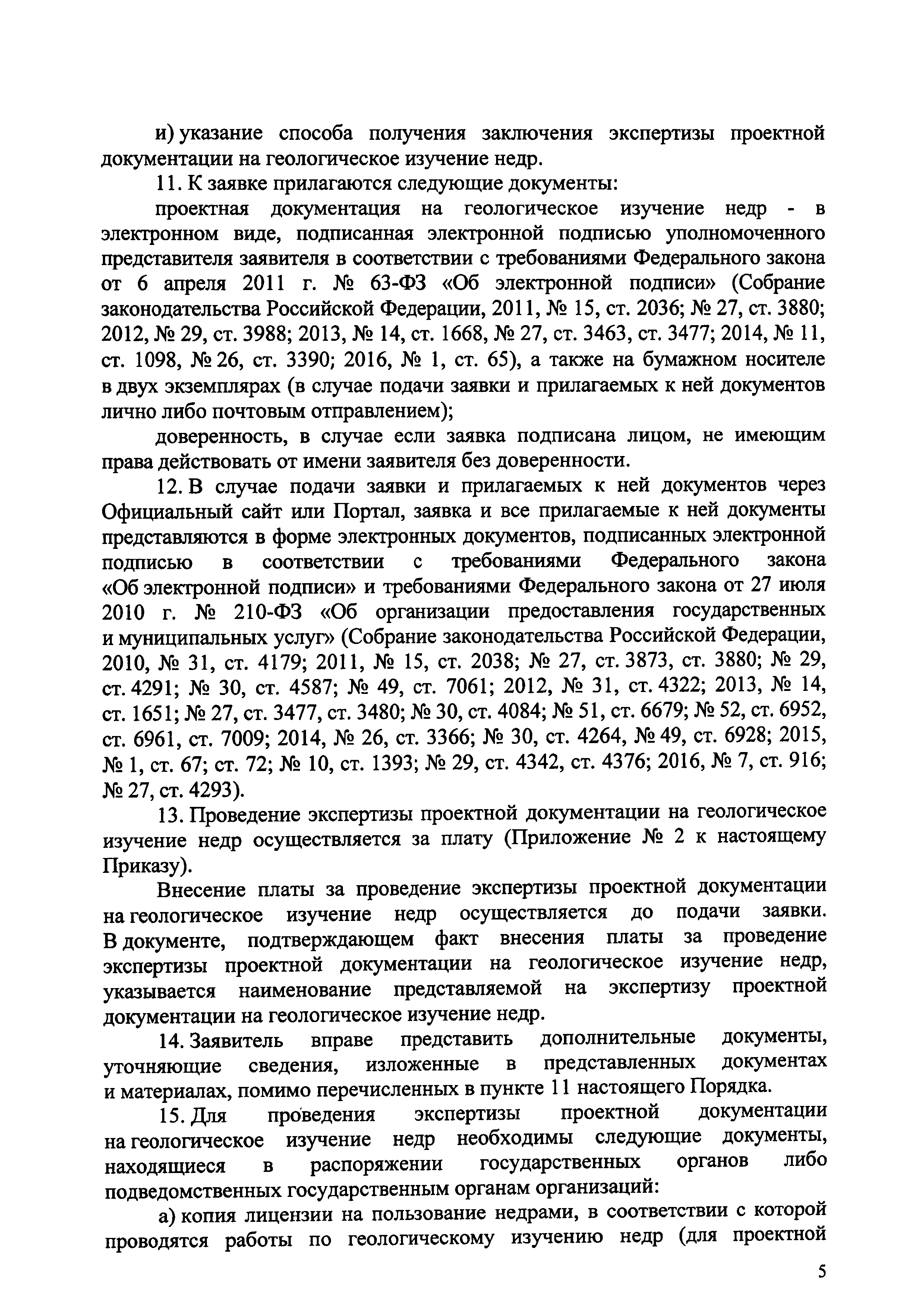 и) указание способа получения заключения экспертизы проектной документации на геологическое изучение недр.

11. К заявке прилагаются следующие документы:

проектная документация на геологическое изучение недр - в электронном виде, подписанная электронной подписью уполномоченного представителя заявителя в соответствии с требованиями Федерального закона от 6 апреля 2011 г. № 63-ФЗ «Об электронной подписи» (Собрание законодательства Российской Федерации, 2011, № 15, ст. 2036; № 27, ст. 3880; 2012, № 29, ст. 3988; 2013, № 14, ст. 1668, № 27, ст. 3463, ст. 3477; 2014, № 11, ст. 1098, № 26, ст. 3390; 2016, № 1, ст. 65), а также на бумажном носителе в двух экземплярах (в случае подачи заявки и прилагаемых к ней документов лично либо почтовым отправлением);

доверенность, в случае если заявка подписана лицом, не имеющим права действовать от имени заявителя без доверенности.

12. В случае подачи заявки и прилагаемых к ней документов через Официальный сайт или Портал, заявка и все прилагаемые к ней документы представляются в форме электронных документов, подписанных электронной подписью в соответствии с требованиями Федерального закона «Об электронной подписи» и требованиями Федерального закона от 27 июля 2010 г. № 210-ФЗ «Об организации предоставления государственных и муниципальных услуг» (Собрание законодательства Российской Федерации, 2010, № 31, ст. 4179; 2011, № 15, ст. 2038; № 27, ст. 3873, ст. 3880; № 29, ст. 4291; № 30, ст. 4587; № 49, ст. 7061; 2012, № 31, ст. 4322; 2013, № 14, ст. 1651; № 27, ст. 3477, ст. 3480; № 30, ст. 4084; № 51, ст. 6679; № 52, ст. 6952, ст. 6961, ст. 7009; 2014, № 26, ст. 3366; № 30, ст. 4264, № 49, ст. 6928; 2015, № 1, ст. 67; ст. 72; № 10, ст. 1393; № 29, ст. 4342, ст. 4376; 2016, № 7, ст. 916; № 27, ст. 4293).

13. Проведение экспертизы проектной документации на геологическое изучение недр осуществляется за плату (Приложение № 2 к настоящему Приказу).

Внесение платы за проведение экспертизы проектной документации на геологическое изучение недр осуществляется до подачи заявки. В документе, подтверждающем факт внесения платы за проведение экспертизы проектной документации на геологическое изучение недр, указывается наименование представляемой на экспертизу проектной документации на геологическое изучение недр.

14. Заявитель вправе представить дополнительные документы, уточняющие сведения, изложенные в представленных документах и материалах, помимо перечисленных в пункте 11 настоящего Порядка.

15. Для проведения экспертизы проектной документации на геологическое изучение недр необходимы следующие документы, находящиеся в распоряжении государственных органов либо подведомственных государственным органам организаций:

а) копия лицензии на пользование недрами, в соответствии с которой проводятся работы по геологическому изучению недр (для проектной

5